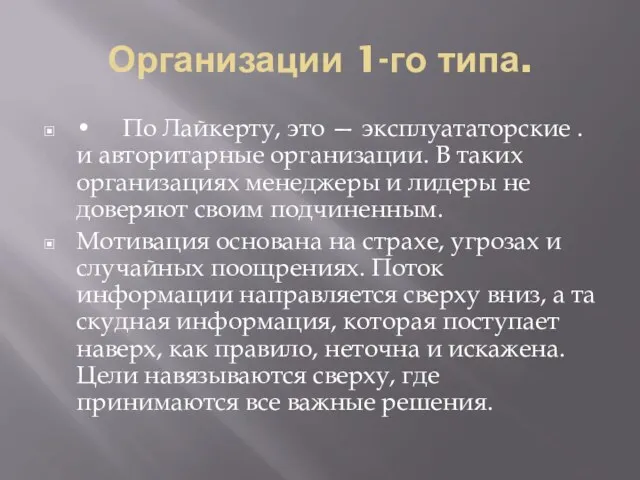 Организации 1-го типа.

• По Лайкерту, это — эксплуататорские . и авторитарные организации. В таких организациях менеджеры и лидеры не доверяют своим подчиненным.

Мотивация основана на страхе, угрозах и случайных поощрениях. Поток информации направляется сверху вниз, а та скудная информация, которая поступает наверх, как правило, неточна и искажена. Цели навязываются сверху, где принимаются все важные решения.